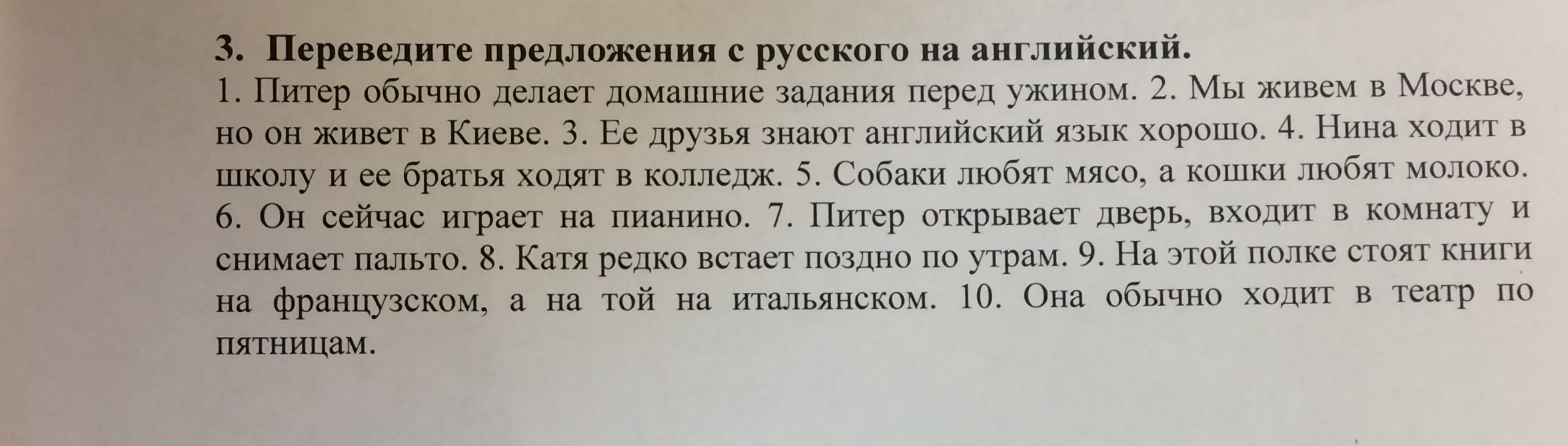 3. Переведите предложения с русского на английский.
1. Питер обычно делает домашние задания перед ужином. 2. Мы живем в Москве, но он живет в Киеве. 3. Ее друзья знают английский язык хорошо. 4. Нина ходит в школу и ее братья ходят в колледж. 5. Собаки любят мясо, а кошки любят молоко. 6. Он сейчас играет на пианино. 7. Питер открывает дверь, входит в комнату и снимает пальто. 8. Катя редко встает поздно по утрам. 9. На этой полке стоят книги на французском, а на той на итальянском. 10. Она обычно ходит в театр по пятницам.